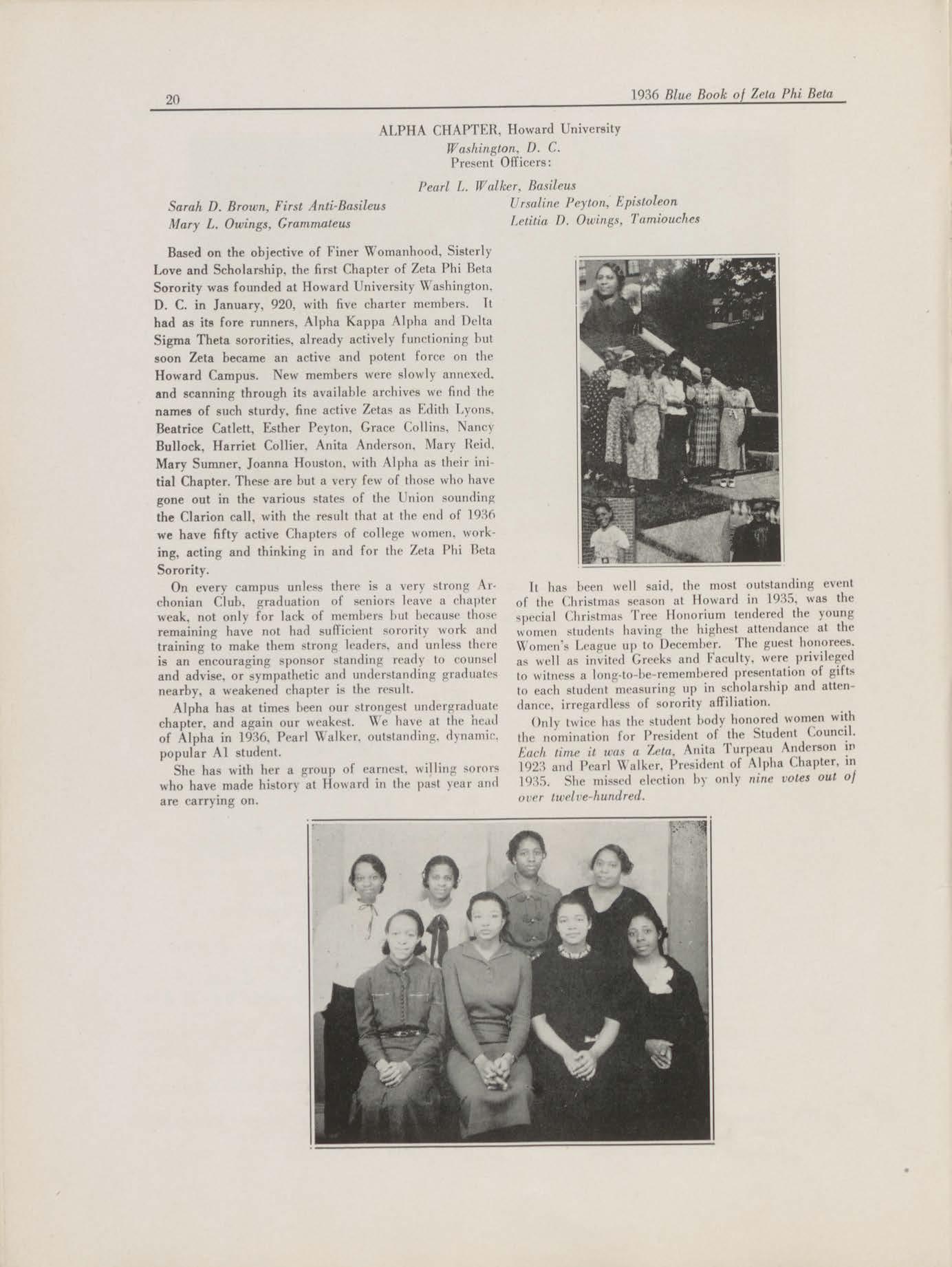 20

1936 Blue Book of Zeta Phi Beta

ALPHA CHAPTER, Howard University
Washington, D. C.
Present Officers:

Pearl L. Walker, Basileus

Sarah D. Brown, First Anti-Basileus
Mary L. Owings, Grammateus

Ursaline Peyton, Epistoleon
Letitia D. Owings, Tamiouches

Based on the objective of Finer Womanhood, Sisterly Love and Scholarship, the first Chapter of Zeta Phi Beta Sorority was founded at Howard University Washington, D. C. in January, 920, with five charter members. It had as its fore runners, Alpha Kappa Alpha and Delta Sigma Theta sororities, already actively functioning but soon Zeta became an active and potent force on the Howard Campus. New members were slowly annexed, and scanning through its available archives we find the names of such sturdy, fine active Zetas as Edith Lyons, Beatrice Catlett, Esther Peyton, Grace Collins, Nancy Bullock, Harriet Collier, Anita Anderson, Mary Reid, Mary Sumner, Joanna Houston, with Alpha as their initial Chapter. These are but a very few of those who have gone out in the various states of the Union sounding the Clarion call, with the result that at the end of 1936 we have fifty active Chapters of college women, working, acting and thinking in and for the Zeta Phi Beta Sorority.

On every campus unless there is a very strong Archonian Club, graduation of seniors leave a chapter weak, not only for lack of members but because those remaining have not had sufficient sorority work and training to make them strong leaders, and unless there is an encouraging sponsor standing ready to counsel and advise, or sympathetic and understanding graduates nearby, a weakened chapter is the result.

Alpha has at times been our strongest undergraduate chapter, and again our weakest. We have at the head of Alpha in 1936, Pearl Walker, outstanding, dynamic, popular A1 student.

She has with her a group of earnest, willing sorors who have made history at Howard in the past year and are carrying on.

It has been well said, the most outstanding event of the Christmas season at Howard in 1935, was the special Christmas Tree Honorium tendered the young women students having the highest attendance at the Women's League up to December. The guest honorees, as well as invited Greeks and Faculty, were privileged to witness a long-to-be-remembered presentation of gifts to each student measuring up in scholarship and attendance, irregardless of sorority affiliation.

Only twice has the student body honored women with the nomination for President of the Student Council. Each time it was a Zeta, Anita Turpeau Anderson in 1923 and Pearl Walker, President of Alpha Chapter, in 1935. She missed election by only nine votes out of over twelve-hundred.